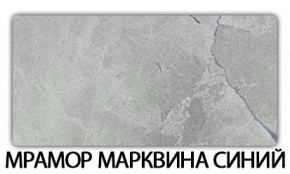 МРАМОР МАРКВИНА СИНИЙ